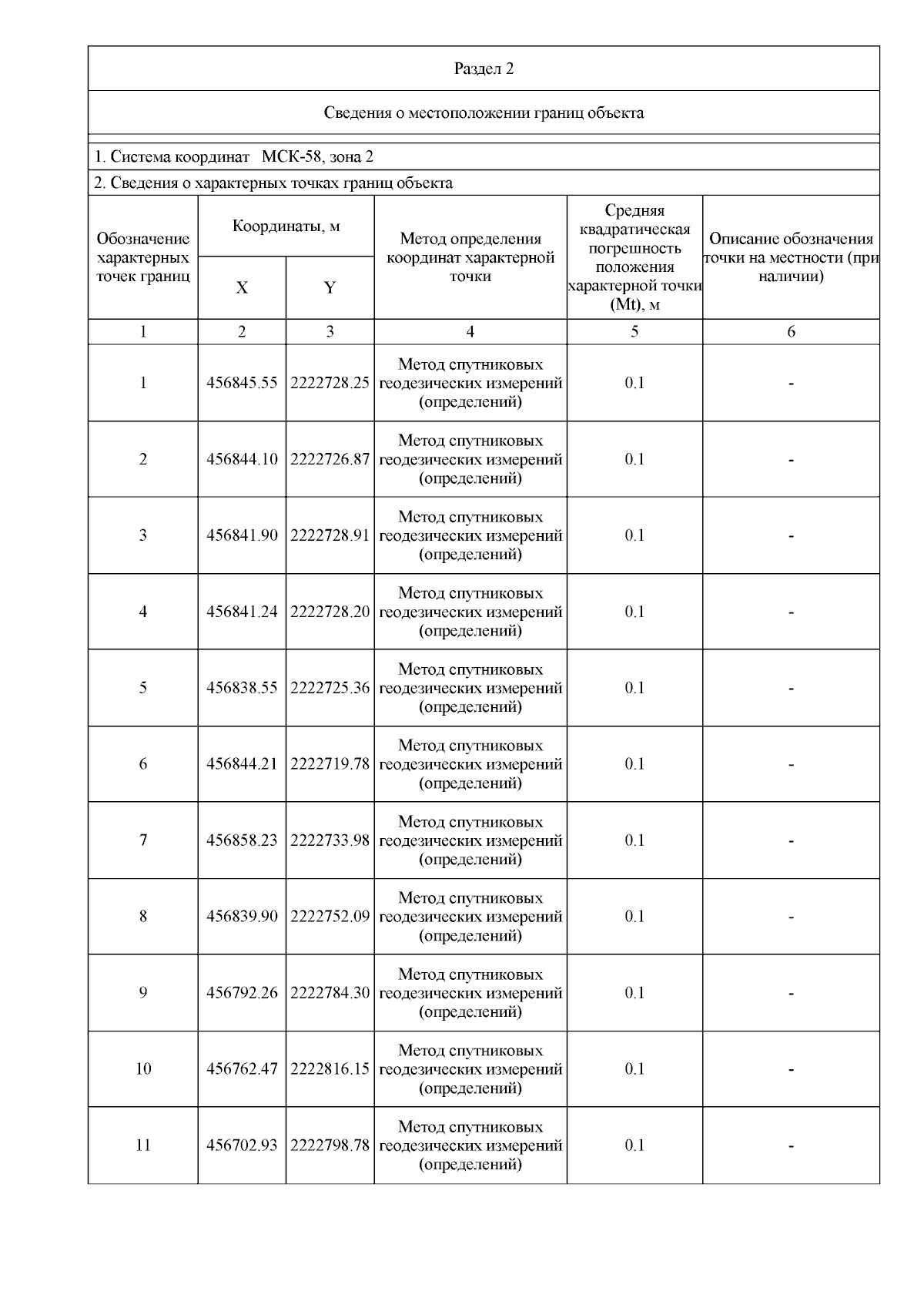 Раздел 2

Сведения о местоположении границ объекта

1. Система координат МСК-58, зона 2

2. Сведения о характерных точках границ объекта

| Обозначение характерных точек границ | Координаты, м X | Координаты, м Y | Метод определения координат характерной точки | Средняя квадратическая погрешность положения характерной точки (Mt), м | Описание обозначения точки на местности (при наличии) |
|---|---|---|---|---|---|
| 1 | 2 | 3 | 4 | 5 | 6 |
| 1 | 456845.55 | 2222728.25 | Метод спутниковых геодезических измерений (определений) | 0.1 | - |
| 2 | 456844.10 | 2222726.87 | Метод спутниковых геодезических измерений (определений) | 0.1 | - |
| 3 | 456841.90 | 2222728.91 | Метод спутниковых геодезических измерений (определений) | 0.1 | - |
| 4 | 456841.24 | 2222728.20 | Метод спутниковых геодезических измерений (определений) | 0.1 | - |
| 5 | 456838.55 | 2222725.36 | Метод спутниковых геодезических измерений (определений) | 0.1 | - |
| 6 | 456844.21 | 2222719.78 | Метод спутниковых геодезических измерений (определений) | 0.1 | - |
| 7 | 456858.23 | 2222733.98 | Метод спутниковых геодезических измерений (определений) | 0.1 | - |
| 8 | 456839.90 | 2222752.09 | Метод спутниковых геодезических измерений (определений) | 0.1 | - |
| 9 | 456792.26 | 2222784.30 | Метод спутниковых геодезических измерений (определений) | 0.1 | - |
| 10 | 456762.47 | 2222816.15 | Метод спутниковых геодезических измерений (определений) | 0.1 | - |
| 11 | 456702.93 | 2222798.78 | Метод спутниковых геодезических измерений (определений) | 0.1 | - |